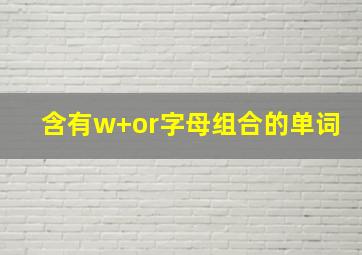 含有w+or字母组合的单词